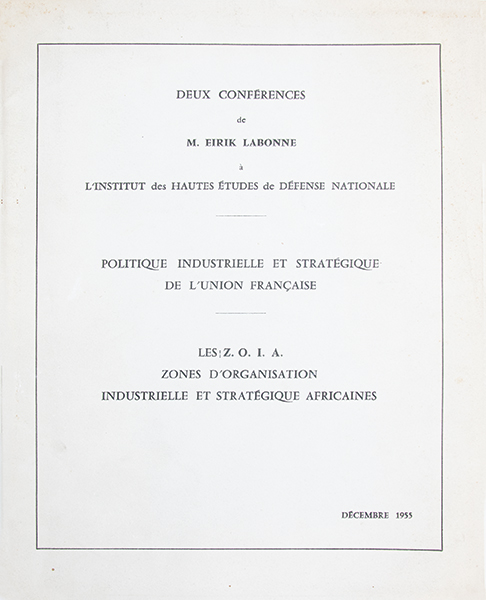 DEUX CONFÉRENCES

de

M. EIRIK LABONNE

à

L'INSTITUT des HAUTES ÉTUDES de DÉFENSE NATIONALE

POLITIQUE INDUSTRIELLE ET STRATÉGIQUE DE L'UNION FRANÇAISE

LES Z. O. I. A.
ZONES D'ORGANISATION
INDUSTRIELLE ET STRATÉGIQUE AFRICAINES

DÉCEMBRE 1955